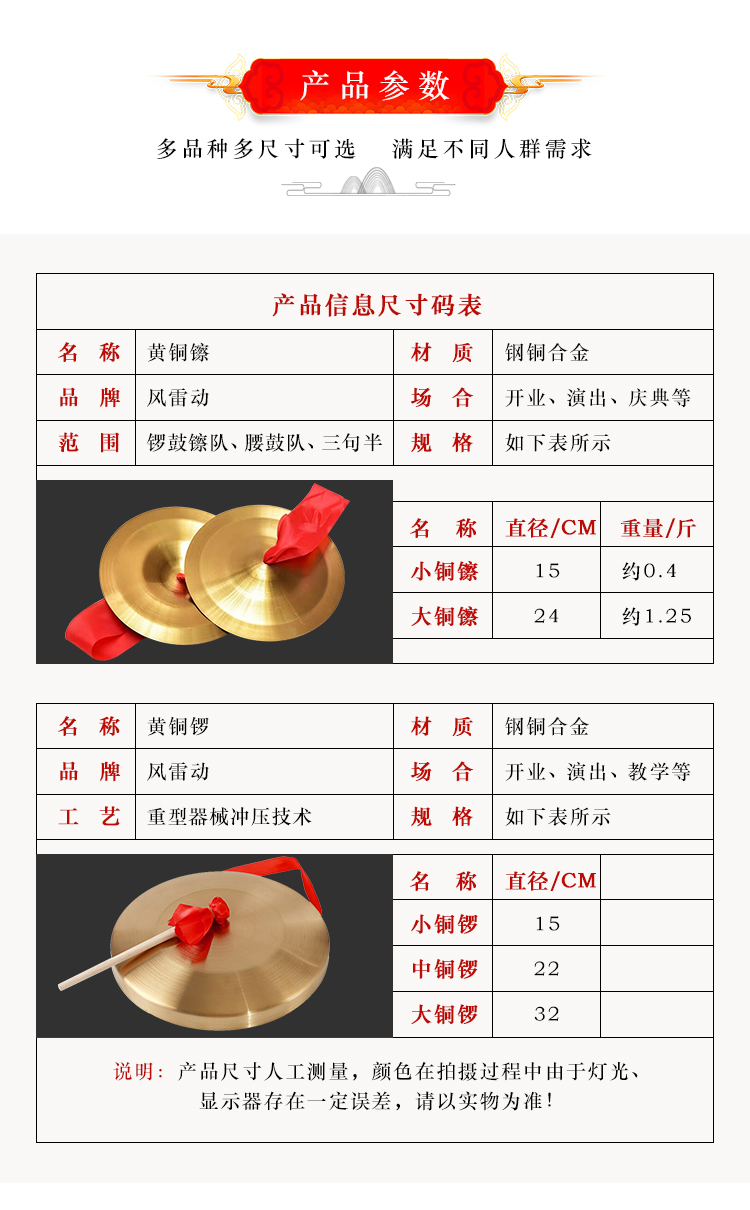 产品参数

多品种多尺寸可选　满足不同人群需求

产品信息尺寸码表

| 名　称 | 黄铜镲 | 材　质 | 钢铜合金 |
|---|---|---|---|
| 品　牌 | 风雷动 | 场　合 | 开业、演出、庆典等 |
| 范　围 | 锣鼓镲队、腰鼓队、三句半 | 规　格 | 如下表所示 |

| 名　称 | 直径/CM | 重量/斤 |
|---|---|---|
| 小铜镲 | 15 | 约0.4 |
| 大铜镲 | 24 | 约1.25 |

| 名　称 | 黄铜锣 | 材　质 | 钢铜合金 |
|---|---|---|---|
| 品　牌 | 风雷动 | 场　合 | 开业、演出、教学等 |
| 工　艺 | 重型器械冲压技术 | 规　格 | 如下表所示 |

| 名　称 | 直径/CM | |
|---|---|---|
| 小铜锣 | 15 | |
| 中铜锣 | 22 | |
| 大铜锣 | 32 | |

说明：产品尺寸人工测量，颜色在拍摄过程中由于灯光、显示器存在一定误差，请以实物为准！